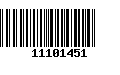 11101451